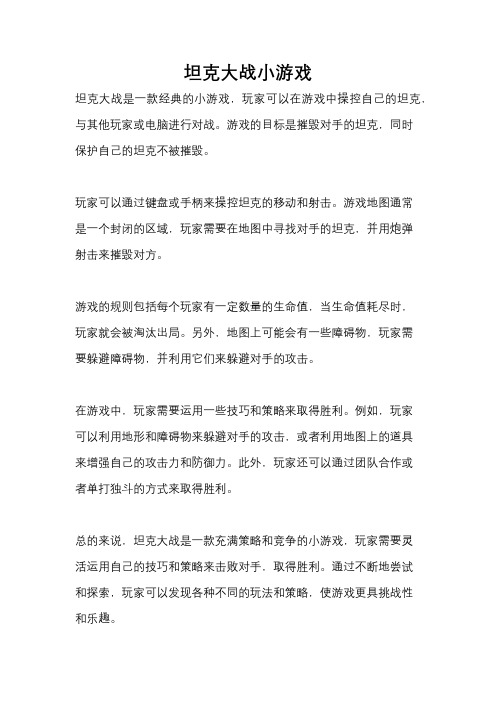 坦克大战小游戏

坦克大战是一款经典的小游戏，玩家可以在游戏中操控自己的坦克，与其他玩家或电脑进行对战。游戏的目标是摧毁对手的坦克，同时保护自己的坦克不被摧毁。

玩家可以通过键盘或手柄来操控坦克的移动和射击。游戏地图通常是一个封闭的区域，玩家需要在地图中寻找对手的坦克，并用炮弹射击来摧毁对方。

游戏的规则包括每个玩家有一定数量的生命值，当生命值耗尽时，玩家就会被淘汰出局。另外，地图上可能会有一些障碍物，玩家需要躲避障碍物，并利用它们来躲避对手的攻击。

在游戏中，玩家需要运用一些技巧和策略来取得胜利。例如，玩家可以利用地形和障碍物来躲避对手的攻击，或者利用地图上的道具来增强自己的攻击力和防御力。此外，玩家还可以通过团队合作或者单打独斗的方式来取得胜利。

总的来说，坦克大战是一款充满策略和竞争的小游戏，玩家需要灵活运用自己的技巧和策略来击败对手，取得胜利。通过不断地尝试和探索，玩家可以发现各种不同的玩法和策略，使游戏更具挑战性和乐趣。